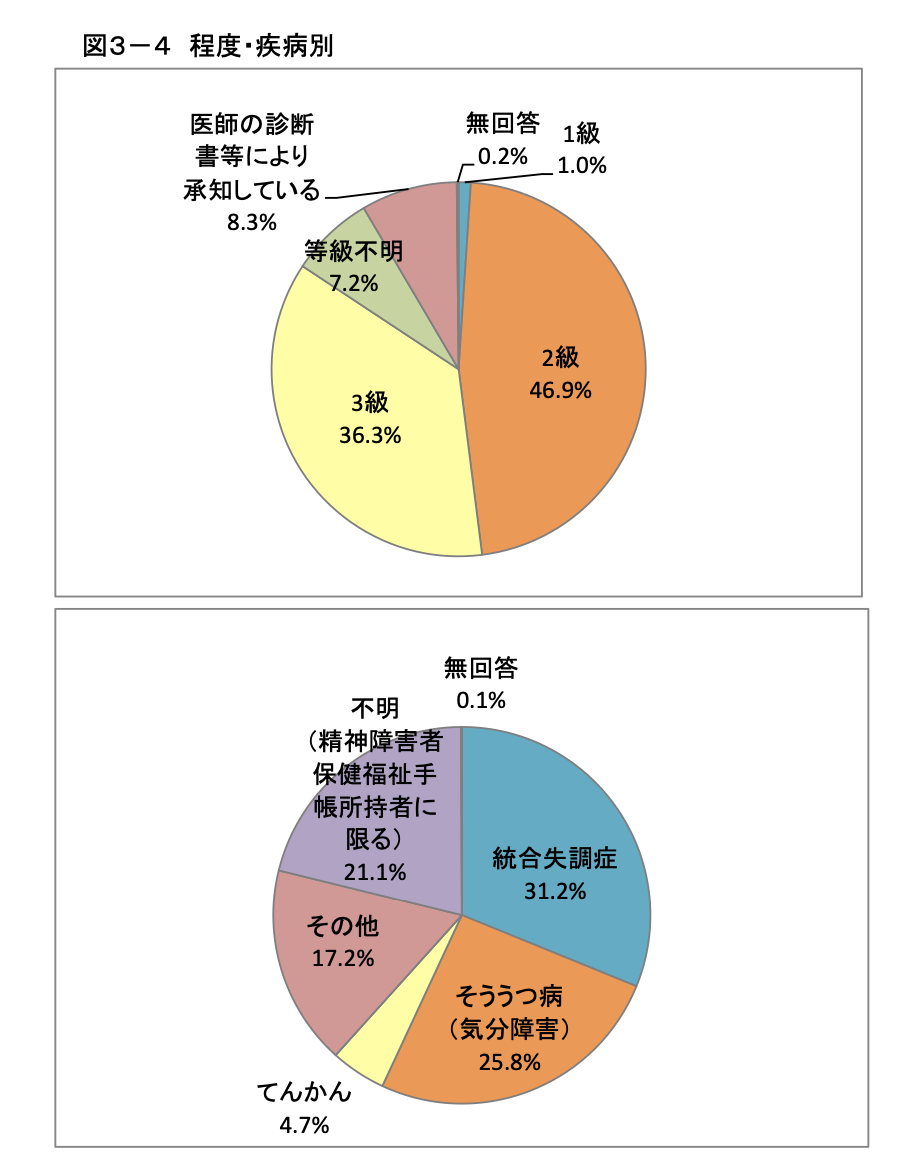 図３－４　程度・疾病別

医師の診断書等により承知している
8.3%

無回答
0.2%

1級
1.0%

等級不明
7.2%

2級
46.9%

3級
36.3%

無回答
0.1%

不明
（精神障害者保健福祉手帳所持者に限る）
21.1%

統合失調症
31.2%

その他
17.2%

そううつ病
（気分障害）
25.8%

てんかん
4.7%